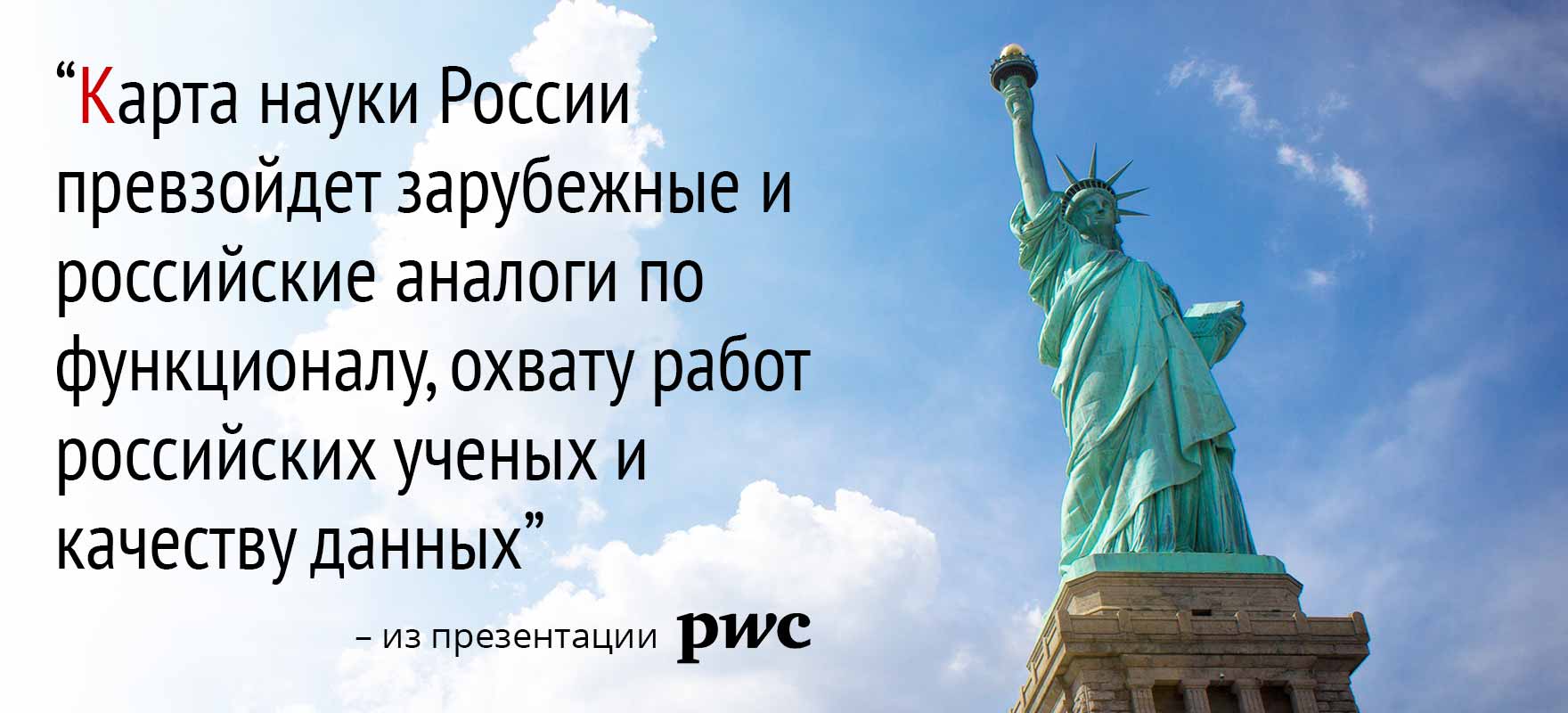 “Карта науки России превзойдет зарубежные и российские аналоги по функционалу, охвату работ российских ученых и качеству данных”

– из презентации pwc